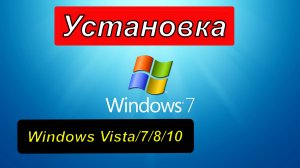 Установка

Windows 7

Windows Vista/7/8/10